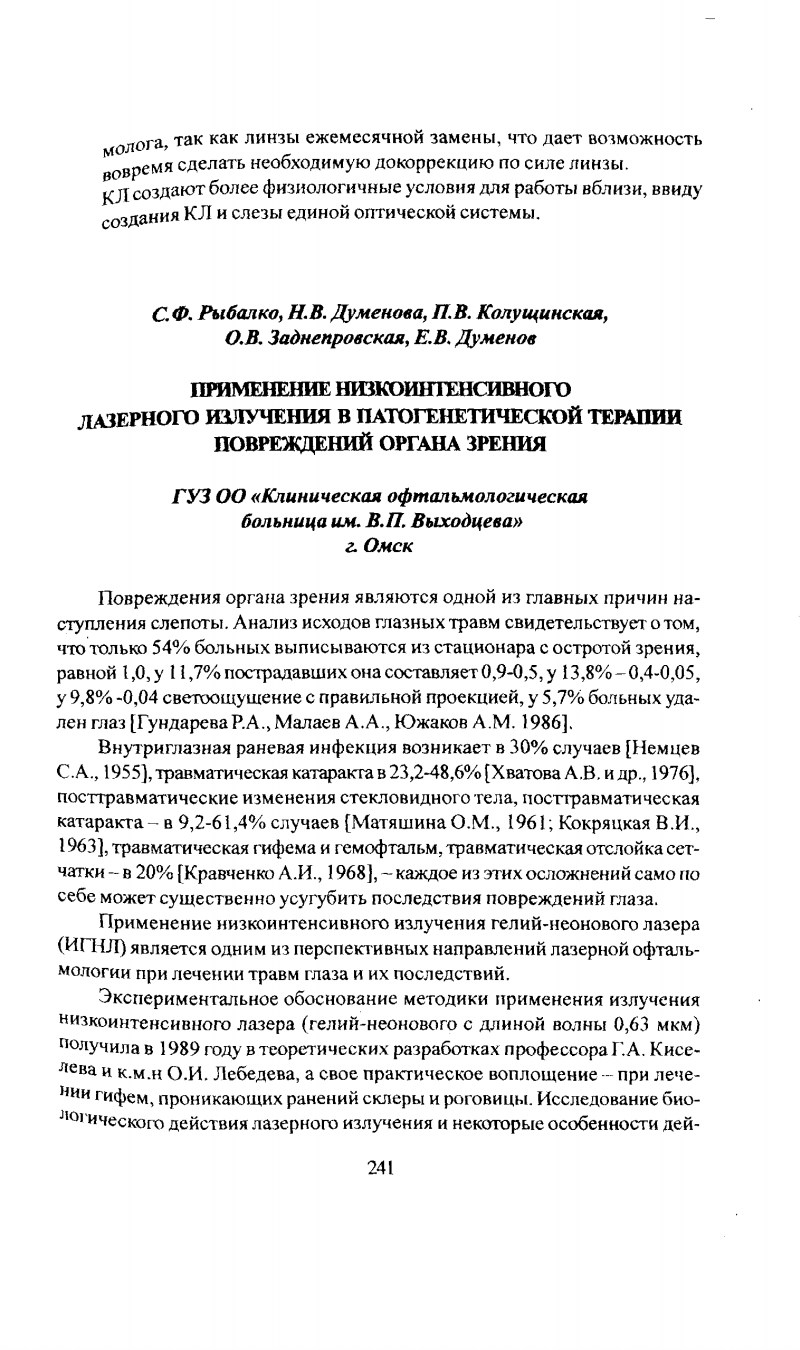 молога, так как линзы ежемесячной замены, что дает возможность вовремя сделать необходимую докоррекцию по силе линзы.
КЛ создают более физиологичные условия для работы вблизи, ввиду создания КЛ и слезы единой оптической системы.

С.Ф. Рыбалко, Н.В. Думенова, П.В. Колущинская, О.В. Заднепровская, Е.В. Думенов

ПРИМЕНЕНИЕ НИЗКОИНТЕНСИВНОГО ЛАЗЕРНОГО ИЗЛУЧЕНИЯ В ПАТОГЕНЕТИЧЕСКОЙ ТЕРАПИИ ПОВРЕЖДЕНИЙ ОРГАНА ЗРЕНИЯ

ГУЗ ОО «Клиническая офтальмологическая больница им. В.П. Выходцева»
г. Омск

Повреждения органа зрения являются одной из главных причин наступления слепоты. Анализ исходов глазных травм свидетельствует о том, что только 54% больных выписываются из стационара с остротой зрения, равной 1,0, у 11,7% пострадавших она составляет 0,9-0,5, у 13,8% – 0,4-0,05, у 9,8% -0,04 светоощущение с правильной проекцией, у 5,7% больных удален глаз [Гундарева Р.А., Малаев А.А., Южаков А.М. 1986].

Внутриглазная раневая инфекция возникает в 30% случаев [Немцев С.А., 1955], травматическая катаракта в 23,2-48,6% [Хватова А.В. и др., 1976], посттравматические изменения стекловидного тела, посттравматическая катаракта – в 9,2-61,4% случаев [Матяшина О.М., 1961; Кокряцкая В.И., 1963], травматическая гифема и гемофтальм, травматическая отслойка сетчатки – в 20% [Кравченко А.И., 1968], – каждое из этих осложнений само по себе может существенно усугубить последствия повреждений глаза.

Применение низкоинтенсивного излучения гелий-неонового лазера (ИГНЛ) является одним из перспективных направлений лазерной офтальмологии при лечении травм глаза и их последствий.

Экспериментальное обоснование методики применения излучения низкоинтенсивного лазера (гелий-неонового с длиной волны 0,63 мкм) получила в 1989 году в теоретических разработках профессора Г.А. Киселева и к.м.н О.И. Лебедева, а свое практическое воплощение – при лечении гифем, проникающих ранений склеры и роговицы. Исследование биологического действия лазерного излучения и некоторые особенности дей-

241